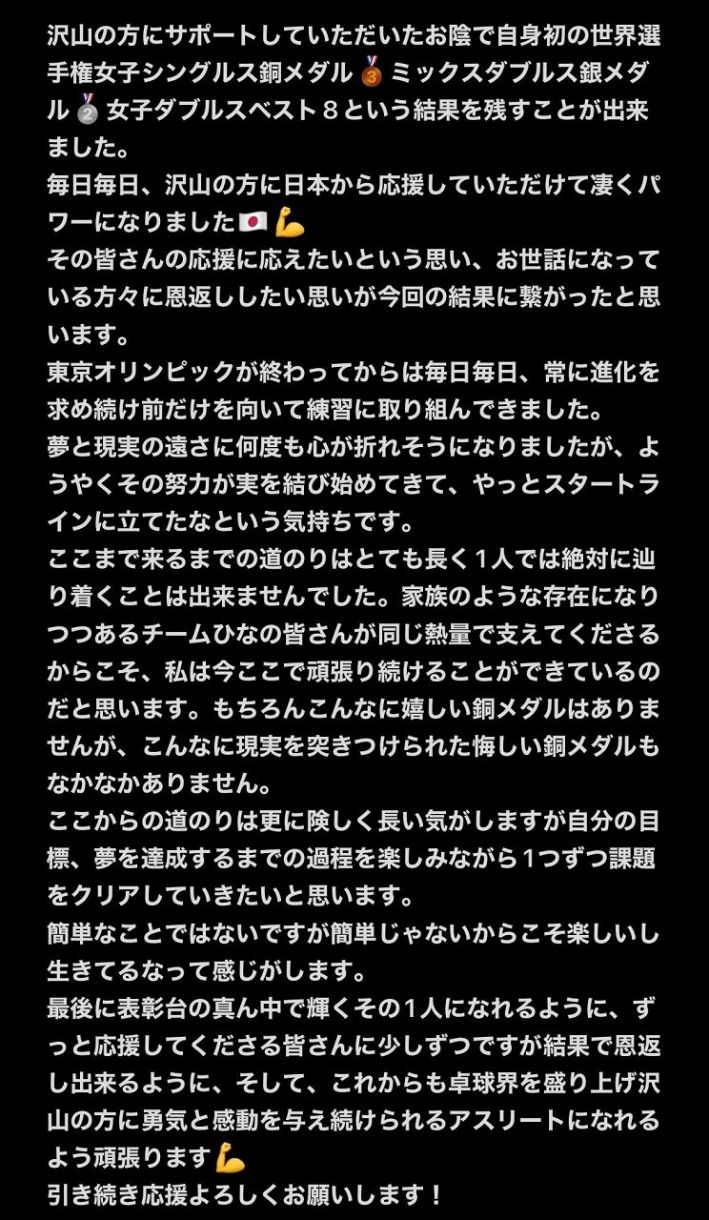 沢山の方にサポートしていただいたお陰で自身初の世界選手権女子シングルス銅メダル🥉ミックスダブルス銀メダル🥈女子ダブルスベスト８という結果を残すことが出来ました。
毎日毎日、沢山の方に日本から応援していただけて凄くパワーになりました🇯🇵💪
その皆さんの応援に応えたいという思い、お世話になっている方々に恩返ししたい思いが今回の結果に繋がったと思います。
東京オリンピックが終わってからは毎日毎日、常に進化を求め続け前だけを向いて練習に取り組んできました。
夢と現実の遠さに何度も心が折れそうになりましたが、ようやくその努力が実を結び始めてきて、やっとスタートラインに立てたなという気持ちです。
ここまで来るまでの道のりはとても長く１人では絶対に辿り着くことは出来ませんでした。家族のような存在になりつつあるチームひなの皆さんが同じ熱量で支えてくださるからこそ、私は今ここで頑張り続けることができているのだと思います。もちろんこんなに嬉しい銅メダルはありませんが、こんなに現実を突きつけられた悔しい銅メダルもなかなかありません。
ここからの道のりは更に険しく長い気がしますが自分の目標、夢を達成するまでの過程を楽しみながら１つずつ課題をクリアしていきたいと思います。
簡単なことではないですが簡単じゃないからこそ楽しいし生きてるなって感じがします。
最後に表彰台の真ん中で輝くその１人になれるように、ずっと応援してくださる皆さんに少しずつですが結果で恩返し出来るように、そして、これからも卓球界を盛り上げ沢山の方に勇気と感動を与え続けられるアスリートになれるよう頑張ります💪
引き続き応援よろしくお願いします！